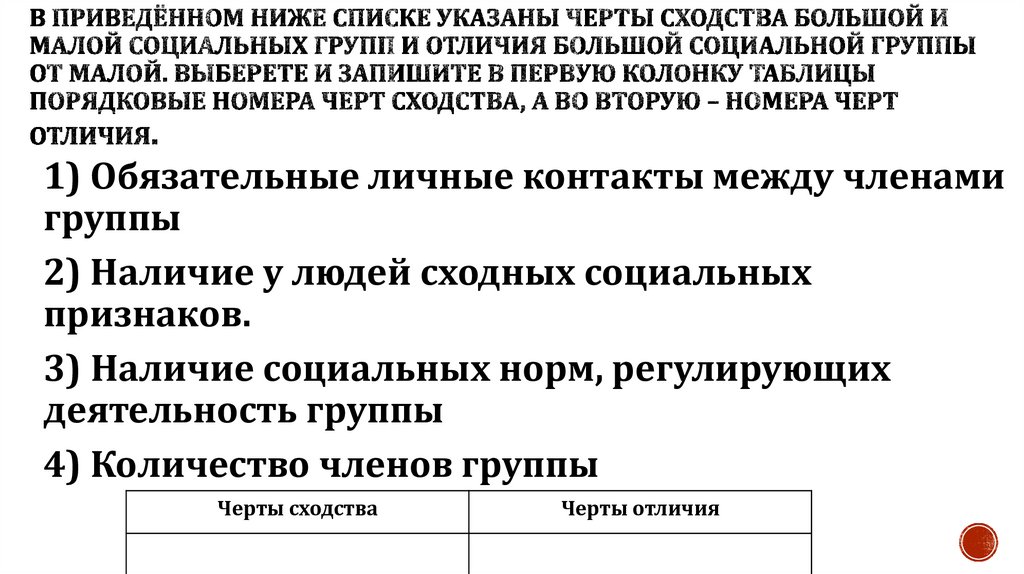 В ПРИВЕДЁННОМ НИЖЕ СПИСКЕ УКАЗАНЫ ЧЕРТЫ СХОДСТВА БОЛЬШОЙ И МАЛОЙ СОЦИАЛЬНЫХ ГРУПП И ОТЛИЧИЯ БОЛЬШОЙ СОЦИАЛЬНОЙ ГРУППЫ ОТ МАЛОЙ. ВЫБЕРЕТЕ И ЗАПИШИТЕ В ПЕРВУЮ КОЛОНКУ ТАБЛИЦЫ ПОРЯДКОВЫЕ НОМЕРА ЧЕРТ СХОДСТВА, А ВО ВТОРУЮ – НОМЕРА ЧЕРТ ОТЛИЧИЯ.

1) Обязательные личные контакты между членами группы

2) Наличие у людей сходных социальных признаков.

3) Наличие социальных норм, регулирующих деятельность группы

4) Количество членов группы

| Черты сходства | Черты отличия |
|---|---|
|  |  |